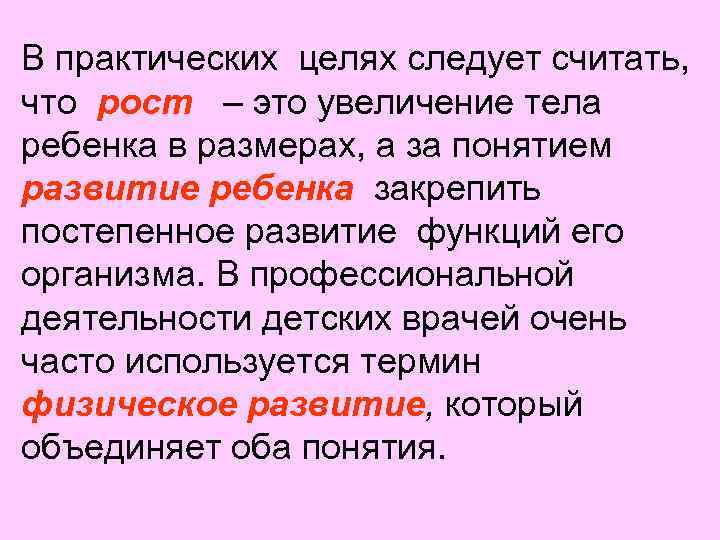 В практических целях следует считать, что рост – это увеличение тела ребенка в размерах, а за понятием развитие ребенка закрепить постепенное развитие функций его организма. В профессиональной деятельности детских врачей очень часто используется термин физическое развитие, который объединяет оба понятия.